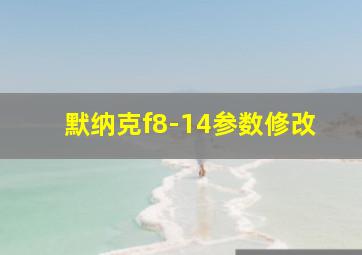 默纳克f8-14参数修改